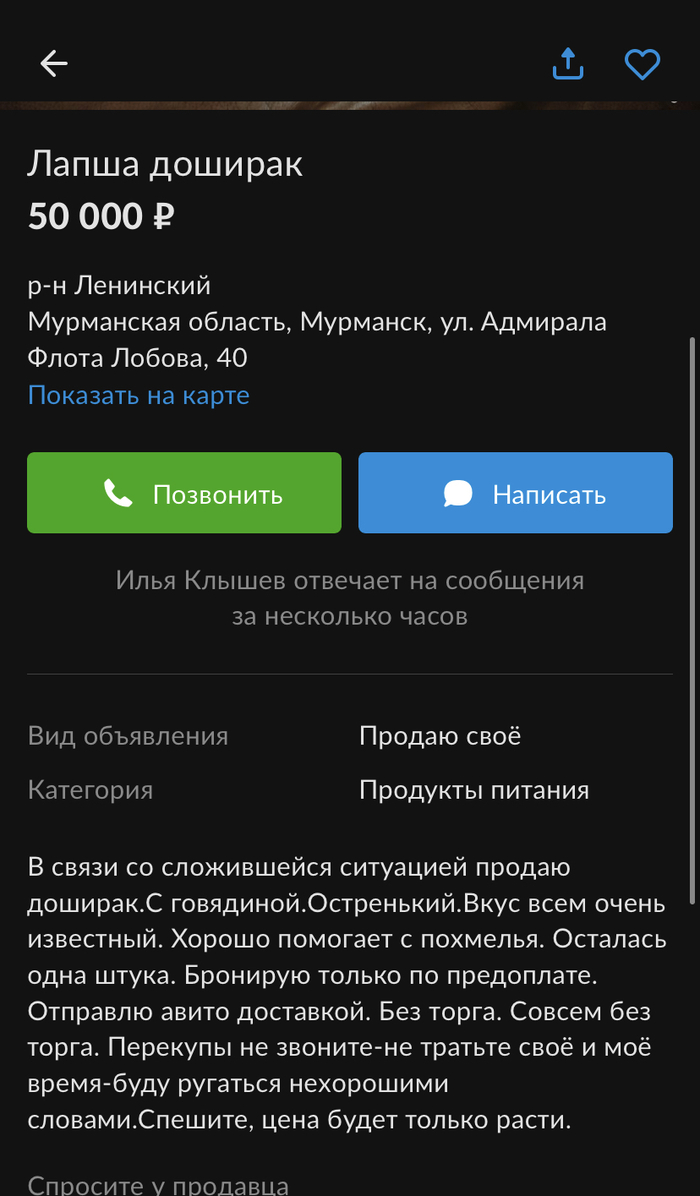 Лапша доширак
50 000 ₽

р-н Ленинский
Мурманская область, Мурманск, ул. Адмирала Флота Лобова, 40
Показать на карте

Позвонить

Написать

Илья Клышев отвечает на сообщения за несколько часов

Вид объявления Продаю своё
Категория Продукты питания

В связи со сложившейся ситуацией продаю доширак.С говядиной.Остренький.Вкус всем очень известный. Хорошо помогает с похмелья. Осталась одна штука. Бронирую только по предоплате. Отправлю авито доставкой. Без торга. Совсем без торга. Перекупы не звоните-не тратьте своё и моё время-буду ругаться нехорошими словами.Спешите, цена будет только расти.

Спросите у продавца